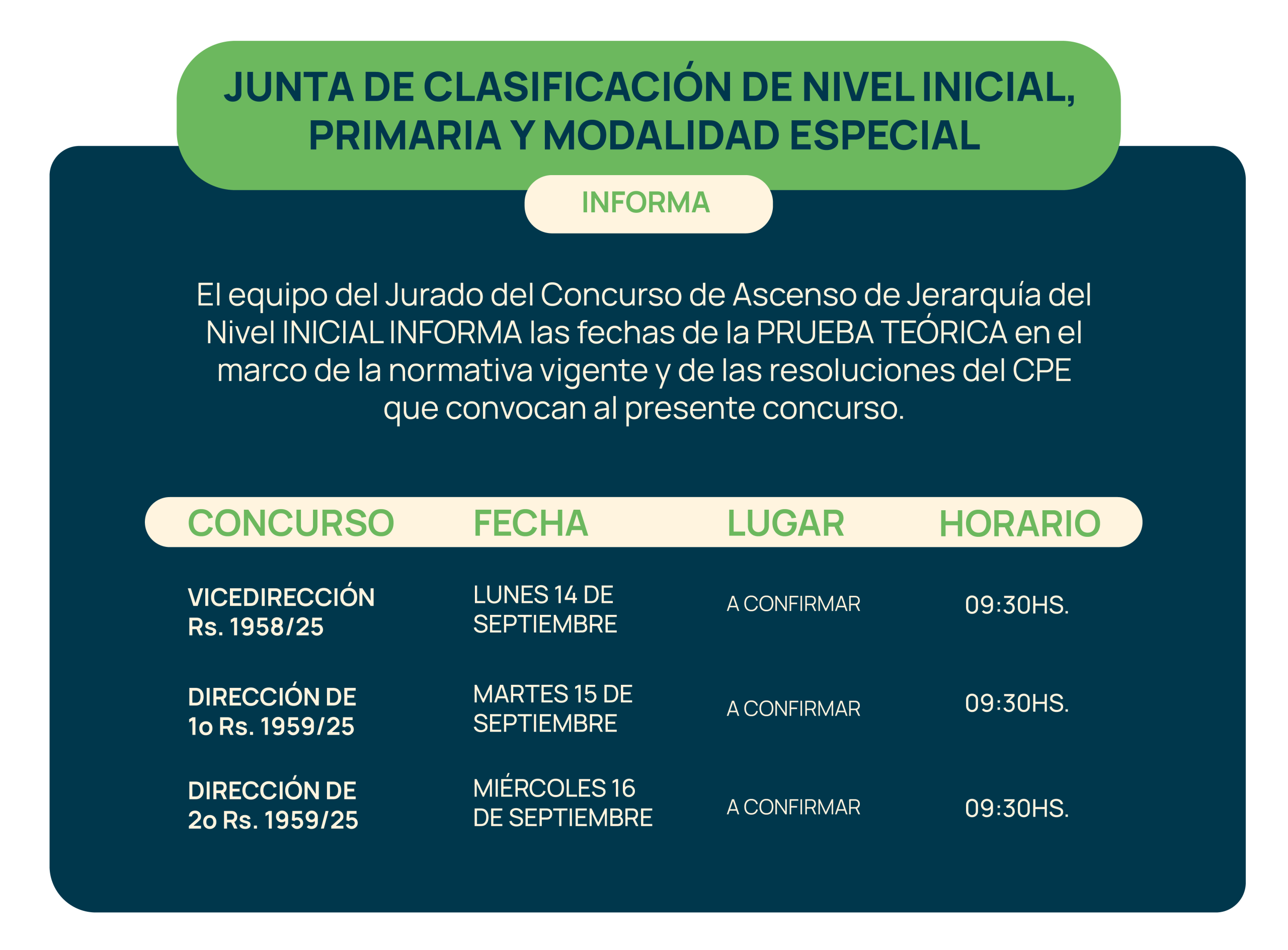 JUNTA DE CLASIFICACIÓN DE NIVEL INICIAL, PRIMARIA Y MODALIDAD ESPECIAL

INFORMA

El equipo del Jurado del Concurso de Ascenso de Jerarquía del Nivel INICIAL INFORMA las fechas de la PRUEBA TEÓRICA en el marco de la normativa vigente y de las resoluciones del CPE que convocan al presente concurso.

| CONCURSO | FECHA | LUGAR | HORARIO |
|---|---|---|---|
| VICEDIRECCIÓN Rs. 1958/25 | LUNES 14 DE SEPTIEMBRE | A CONFIRMAR | 09:30HS. |
| DIRECCIÓN DE 1o Rs. 1959/25 | MARTES 15 DE SEPTIEMBRE | A CONFIRMAR | 09:30HS. |
| DIRECCIÓN DE 2o Rs. 1959/25 | MIÉRCOLES 16 DE SEPTIEMBRE | A CONFIRMAR | 09:30HS. |